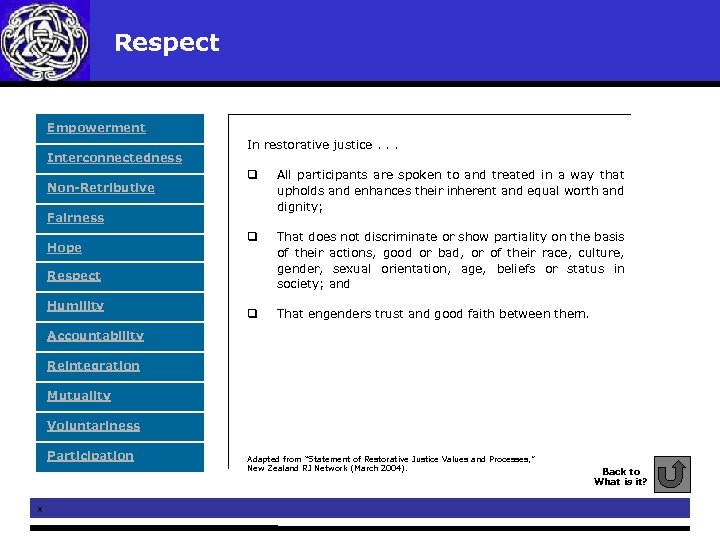 Respect

Empowerment

Interconnectedness

Non-Retributive

Fairness

Hope

Respect

Humility

Accountability

Reintegration

Mutuality

Voluntariness

Participation

In restorative justice . . .

All participants are spoken to and treated in a way that upholds and enhances their inherent and equal worth and dignity;

That does not discriminate or show partiality on the basis of their actions, good or bad, or of their race, culture, gender, sexual orientation, age, beliefs or status in society; and

That engenders trust and good faith between them.

Adapted from "Statement of Restorative Justice Values and Processes," New Zealand RJ Network (March 2004).

Back to What is it?

x